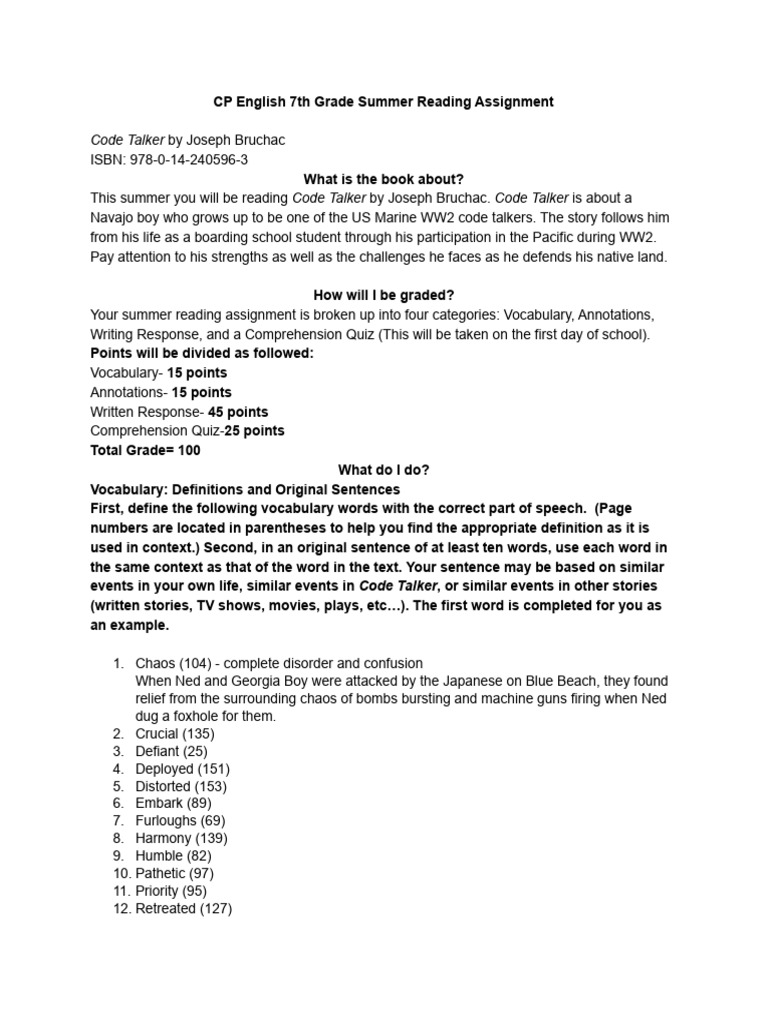 CP English 7th Grade Summer Reading Assignment

Code Talker by Joseph Bruchac
ISBN: 978-0-14-240596-3

What is the book about?

This summer you will be reading Code Talker by Joseph Bruchac. Code Talker is about a Navajo boy who grows up to be one of the US Marine WW2 code talkers. The story follows him from his life as a boarding school student through his participation in the Pacific during WW2. Pay attention to his strengths as well as the challenges he faces as he defends his native land.

How will I be graded?

Your summer reading assignment is broken up into four categories: Vocabulary, Annotations, Writing Response, and a Comprehension Quiz (This will be taken on the first day of school).
Points will be divided as followed:
Vocabulary- 15 points
Annotations- 15 points
Written Response- 45 points
Comprehension Quiz-25 points
Total Grade= 100

What do I do?

Vocabulary: Definitions and Original Sentences
First, define the following vocabulary words with the correct part of speech. (Page numbers are located in parentheses to help you find the appropriate definition as it is used in context.) Second, in an original sentence of at least ten words, use each word in the same context as that of the word in the text. Your sentence may be based on similar events in your own life, similar events in Code Talker, or similar events in other stories (written stories, TV shows, movies, plays, etc…). The first word is completed for you as an example.

1. Chaos (104) - complete disorder and confusion
When Ned and Georgia Boy were attacked by the Japanese on Blue Beach, they found relief from the surrounding chaos of bombs bursting and machine guns firing when Ned dug a foxhole for them.
2. Crucial (135)
3. Defiant (25)
4. Deployed (151)
5. Distorted (153)
6. Embark (89)
7. Furloughs (69)
8. Harmony (139)
9. Humble (82)
10. Pathetic (97)
11. Priority (95)
12. Retreated (127)